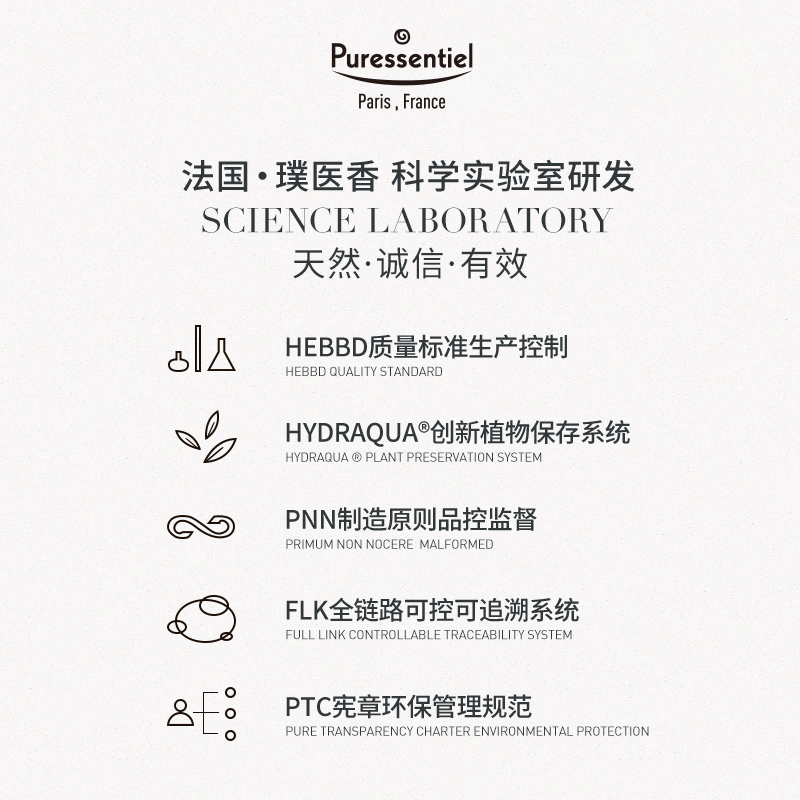 Puressentiel

Paris , France

法国·璞医香 科学实验室研发

SCIENCE LABORATORY

天然·诚信·有效

HEBBD质量标准生产控制

HEBBD QUALITY STANDARD

HYDRAQUA®创新植物保存系统

HYDRAQUA ® PLANT PRESERVATION SYSTEM

PNN制造原则品控监督

PRIMUM NON NOCERE MALFORMED

FLK全链路可控可追溯系统

FULL LINK CONTROLLABLE TRACEABILITY SYSTEM

PTC宪章环保管理规范

PURE TRANSPARENCY CHARTER ENVIRONMENTAL PROTECTION